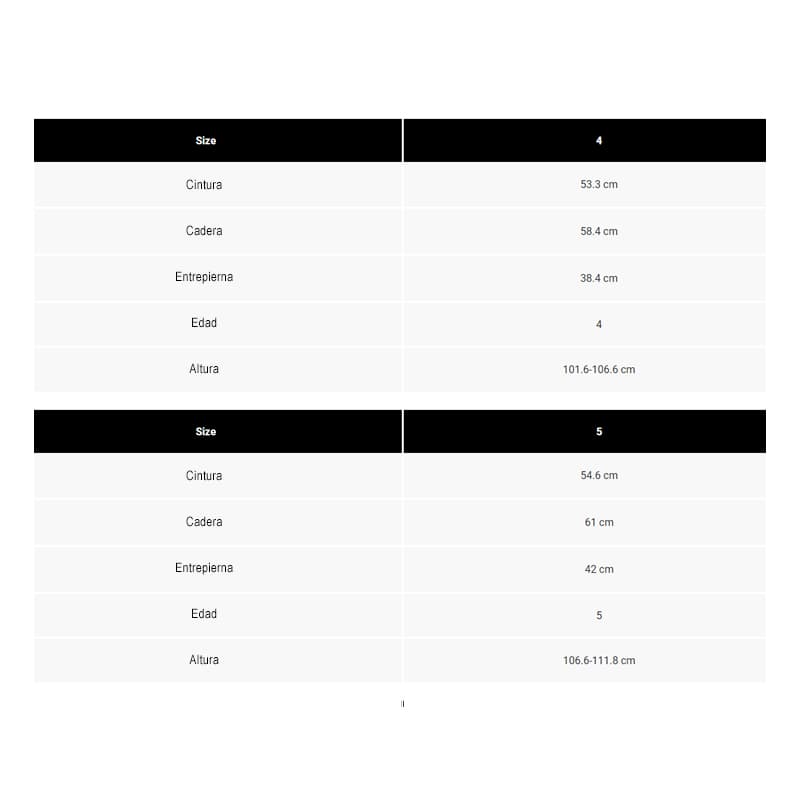 | Size | 4 |
|---|---|
| Cintura | 53.3 cm |
| Cadera | 58.4 cm |
| Entrepierna | 38.4 cm |
| Edad | 4 |
| Altura | 101.6-106.6 cm |

| Size | 5 |
|---|---|
| Cintura | 54.6 cm |
| Cadera | 61 cm |
| Entrepierna | 42 cm |
| Edad | 5 |
| Altura | 106.6-111.8 cm |